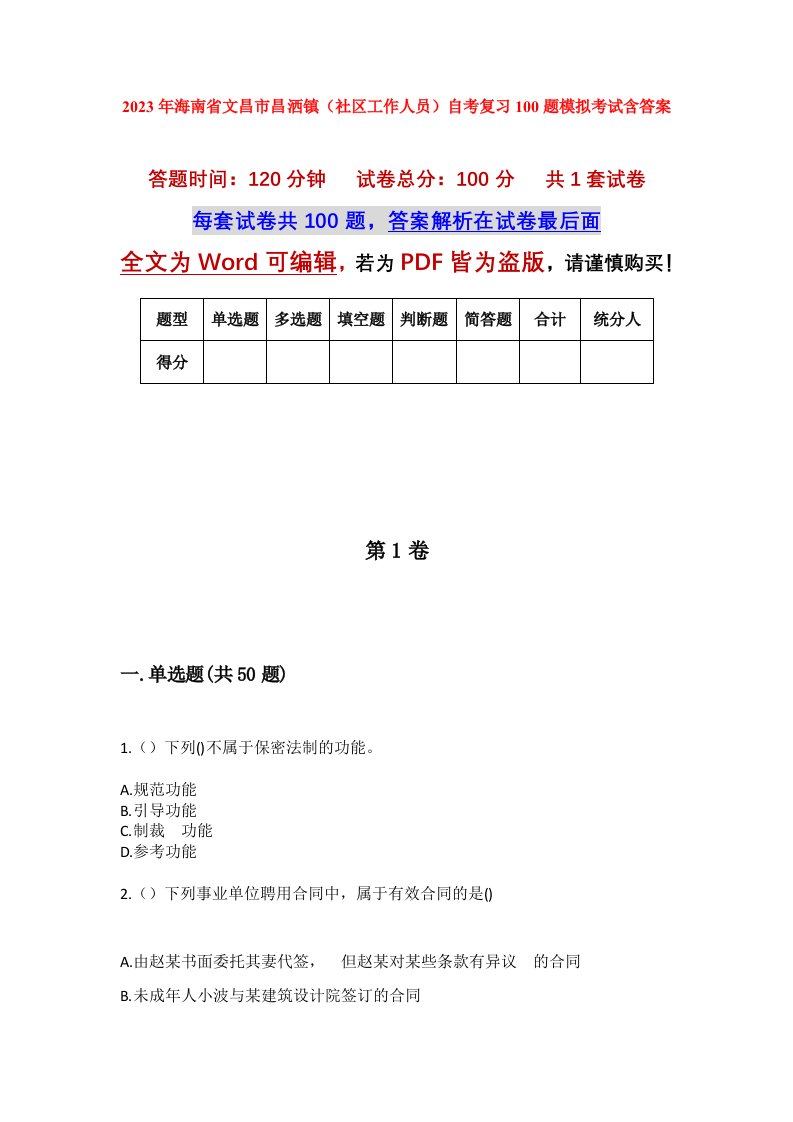 2023年海南省文昌市昌洒镇（社区工作人员）自考复习100题模拟考试含答案

答题时间：120分钟　试卷总分：100分　共1套试卷

每套试卷共100题，答案解析在试卷最后面

全文为Word可编辑，若为PDF皆为盗版，请谨慎购买！

| 题型 | 单选题 | 多选题 | 填空题 | 判断题 | 简答题 | 合计 | 统分人 |
|---|---|---|---|---|---|---|---|
| 得分 | | | | | | | |

第1卷

一.单选题(共50题)

1.（）下列()不属于保密法制的功能。

A.规范功能
B.引导功能
C.制裁　功能
D.参考功能

2.（）下列事业单位聘用合同中，属于有效合同的是()

A.由赵某书面委托其妻代签，　但赵某对某些条款有异议　的合同
B.未成年人小波与某建筑设计院签订的合同